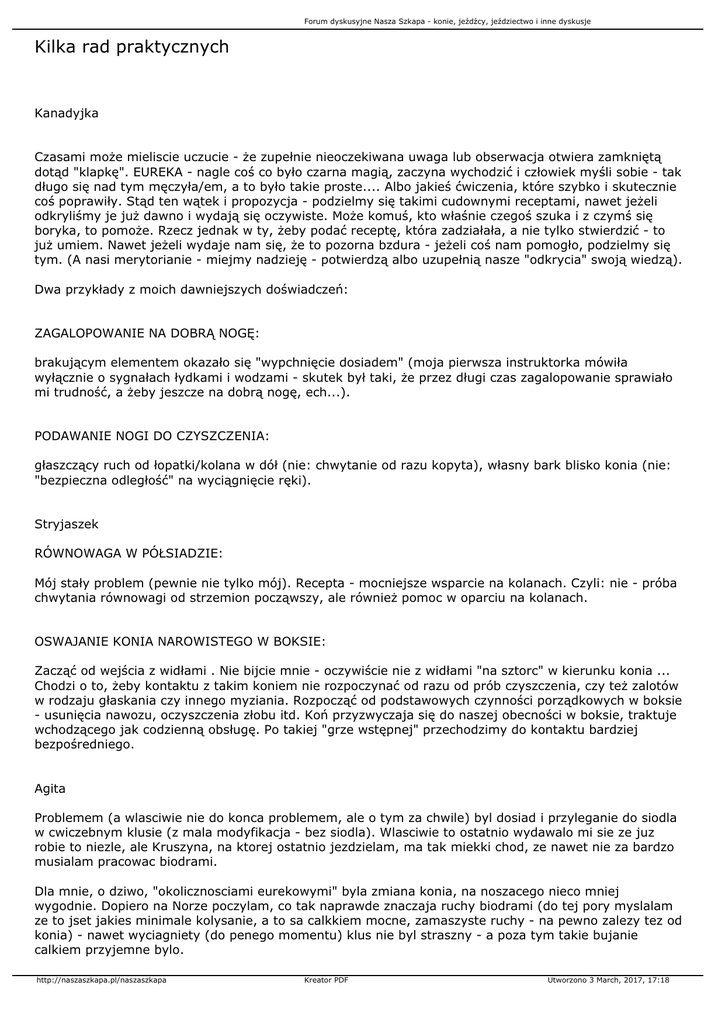 Forum dyskusyjne Nasza Szkapa - konie, jeźdźcy, jeździectwo i inne dyskusje

Kilka rad praktycznych

Kanadyjka

Czasami może mieliscie uczucie - że zupełnie nieoczekiwana uwaga lub obserwacja otwiera zamkniętą dotąd "klapkę". EUREKA - nagle coś co było czarna magią, zaczyna wychodzić i człowiek myśli sobie - tak długo się nad tym męczyła/em, a to było takie proste.... Albo jakieś ćwiczenia, które szybko i skutecznie coś poprawiły. Stąd ten wątek i propozycja - podzielmy się takimi cudownymi receptami, nawet jeżeli odkryliśmy je już dawno i wydają się oczywiste. Może komuś, kto właśnie czegoś szuka i z czymś się boryka, to pomoże. Rzecz jednak w ty, żeby podać receptę, która zadziałała, a nie tylko stwierdzić - to już umiem. Nawet jeżeli wydaje nam się, że to pozorna bzdura - jeżeli coś nam pomogło, podzielmy się tym. (A nasi merytorianie - miejmy nadzieję - potwierdzą albo uzupełnią nasze "odkrycia" swoją wiedzą).

Dwa przykłady z moich dawniejszych doświadczeń:

ZAGALOPOWANIE NA DOBRĄ NOGĘ:

brakującym elementem okazało się "wypchnięcie dosiadem" (moja pierwsza instruktorka mówiła wyłącznie o sygnałach łydkami i wodzami - skutek był taki, że przez długi czas zagalopowanie sprawiało mi trudność, a żeby jeszcze na dobrą nogę, ech...).

PODAWANIE NOGI DO CZYSZCZENIA:

głaszczący ruch od łopatki/kolana w dół (nie: chwytanie od razu kopyta), własny bark blisko konia (nie: "bezpieczna odległość" na wyciągnięcie ręki).

Stryjaszek

RÓWNOWAGA W PÓŁSIADZIE:

Mój stały problem (pewnie nie tylko mój). Recepta - mocniejsze wsparcie na kolanach. Czyli: nie - próba chwytania równowagi od strzemion począwszy, ale również pomoc w oparciu na kolanach.

OSWAJANIE KONIA NAROWISTEGO W BOKSIE:

Zacząć od wejścia z widłami . Nie bijcie mnie - oczywiście nie z widłami "na sztorc" w kierunku konia ... Chodzi o to, żeby kontaktu z takim koniem nie rozpoczynać od razu od prób czyszczenia, czy też zalotów w rodzaju głaskania czy innego myziania. Rozpocząć od podstawowych czynności porządkowych w boksie - usunięcia nawozu, oczyszczenia żłobu itd. Koń przyzwyczaja się do naszej obecności w boksie, traktuje wchodzącego jak codzienną obsługę. Po takiej "grze wstępnej" przechodzimy do kontaktu bardziej bezpośredniego.

Agita

Problemem (a wlasciwie nie do konca problemem, ale o tym za chwile) byl dosiad i przyleganie do siodla w cwiczebnym klusie (z mala modyfikacja - bez siodla). Wlasciwie to ostatnio wydawalo mi sie ze juz robie to niezle, ale Kruszyna, na ktorej ostatnio jezdzielam, ma tak miekki chod, ze nawet nie za bardzo musialam pracowac biodrami.

Dla mnie, o dziwo, "okolicznosciami eurekowymi" byla zmiana konia, na noszacego nieco mniej wygodnie. Dopiero na Norze poczylam, co tak naprawde znaczaja ruchy biodrami (do tej pory myslalam ze to jset jakies minimale kolysanie, a to sa calkkiem mocne, zamaszyste ruchy - na pewno zalezy tez od konia) - nawet wyciagniety (do penego momentu) klus nie byl straszny - a poza tym takie bujanie calkiem przyjemne bylo.

http://naszaszkapa.pl/naszaszkapa Kreator PDF Utworzono 3 March, 2017, 17:18